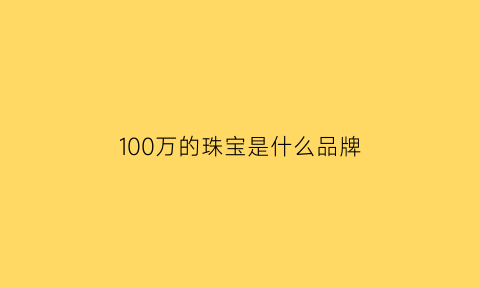 100万的珠宝是什么品牌